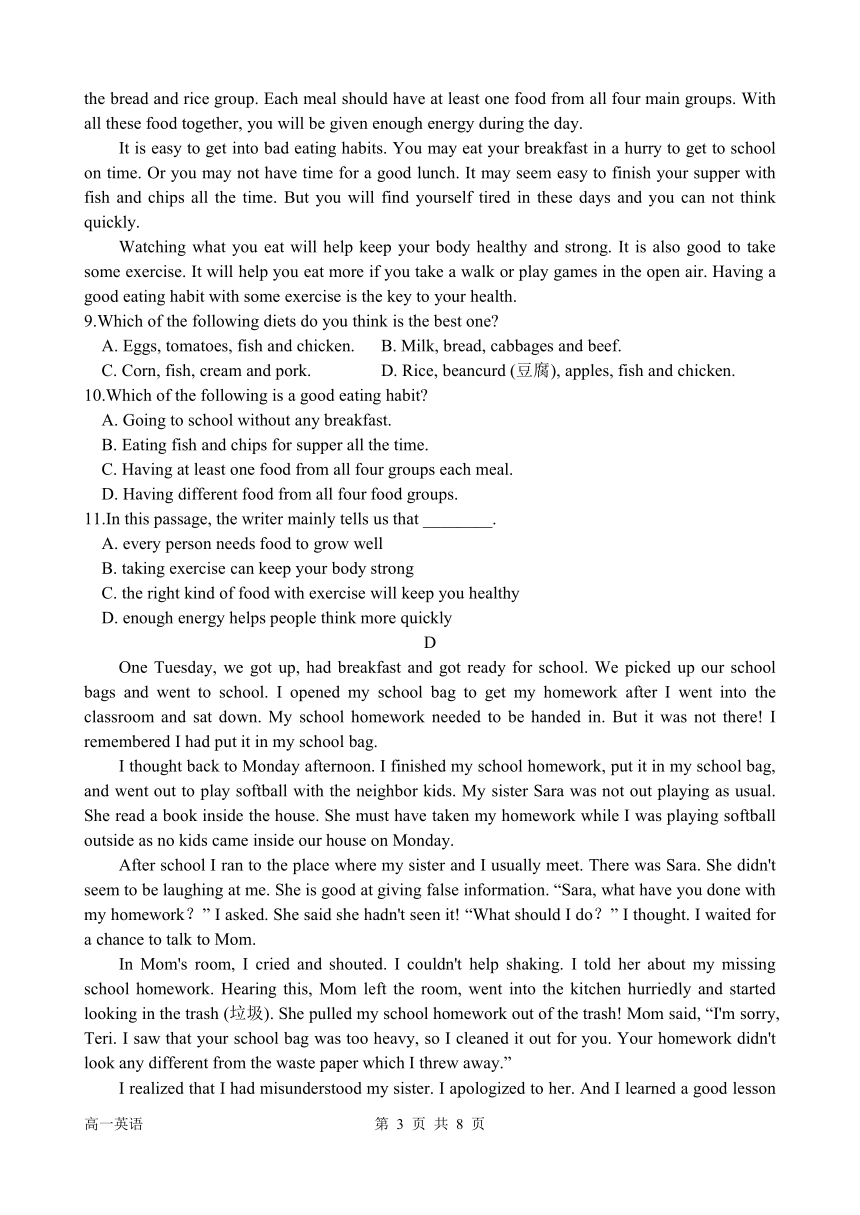 the bread and rice group. Each meal should have at least one food from all four main groups. With all these food together, you will be given enough energy during the day.

It is easy to get into bad eating habits. You may eat your breakfast in a hurry to get to school on time. Or you may not have time for a good lunch. It may seem easy to finish your supper with fish and chips all the time. But you will find yourself tired in these days and you can not think quickly.

Watching what you eat will help keep your body healthy and strong. It is also good to take some exercise. It will help you eat more if you take a walk or play games in the open air. Having a good eating habit with some exercise is the key to your health.

9.Which of the following diets do you think is the best one?

A. Eggs, tomatoes, fish and chicken.
B. Milk, bread, cabbages and beef.
C. Corn, fish, cream and pork.
D. Rice, beancurd (豆腐), apples, fish and chicken.

10.Which of the following is a good eating habit?

A. Going to school without any breakfast.
B. Eating fish and chips for supper all the time.
C. Having at least one food from all four groups each meal.
D. Having different food from all four food groups.

11.In this passage, the writer mainly tells us that ________.

A. every person needs food to grow well
B. taking exercise can keep your body strong
C. the right kind of food with exercise will keep you healthy
D. enough energy helps people think more quickly

D

One Tuesday, we got up, had breakfast and got ready for school. We picked up our school bags and went to school. I opened my school bag to get my homework after I went into the classroom and sat down. My school homework needed to be handed in. But it was not there! I remembered I had put it in my school bag.

I thought back to Monday afternoon. I finished my school homework, put it in my school bag, and went out to play softball with the neighbor kids. My sister Sara was not out playing as usual. She read a book inside the house. She must have taken my homework while I was playing softball outside as no kids came inside our house on Monday.

After school I ran to the place where my sister and I usually meet. There was Sara. She didn't seem to be laughing at me. She is good at giving false information. “Sara, what have you done with my homework？” I asked. She said she hadn't seen it! “What should I do？” I thought. I waited for a chance to talk to Mom.

In Mom's room, I cried and shouted. I couldn't help shaking. I told her about my missing school homework. Hearing this, Mom left the room, went into the kitchen hurriedly and started looking in the trash (垃圾). She pulled my school homework out of the trash! Mom said, “I'm sorry, Teri. I saw that your school bag was too heavy, so I cleaned it out for you. Your homework didn't look any different from the waste paper which I threw away.”

I realized that I had misunderstood my sister. I apologized to her. And I learned a good lesson

高一英语　　第 3 页 共 8 页